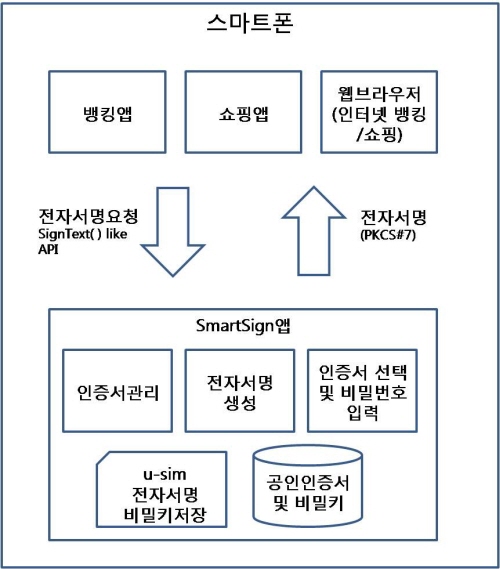 스마트폰

뱅킹앱

쇼핑앱

웹브라우저 (인터넷 뱅킹 /쇼핑)

전자서명요청
SignText( ) like API

전자서명
(PKCS#7)

SmartSign앱

인증서관리

전자서명 생성

인증서 선택 및 비밀번호 입력

u-sim 전자서명 비밀키저장

공인인증서 및 비밀키